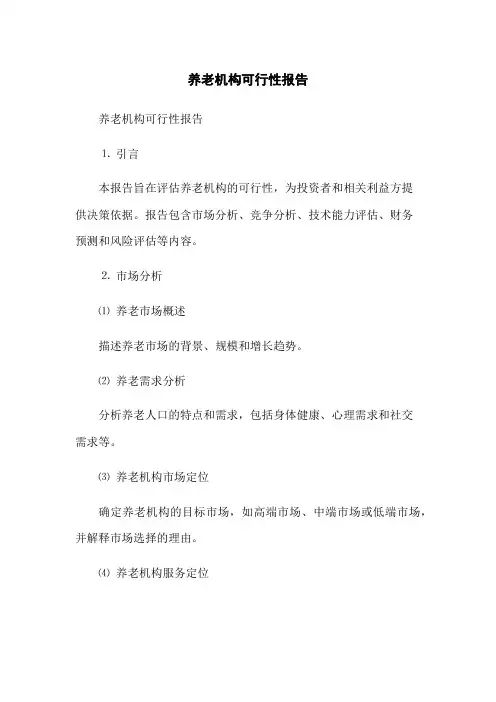 养老机构可行性报告

养老机构可行性报告

1. 引言

本报告旨在评估养老机构的可行性，为投资者和相关利益方提供决策依据。报告包含市场分析、竞争分析、技术能力评估、财务预测和风险评估等内容。

2. 市场分析

⑴ 养老市场概述

描述养老市场的背景、规模和增长趋势。

⑵ 养老需求分析

分析养老人口的特点和需求，包括身体健康、心理需求和社交需求等。

⑶ 养老机构市场定位

确定养老机构的目标市场，如高端市场、中端市场或低端市场，并解释市场选择的理由。

⑷ 养老机构服务定位